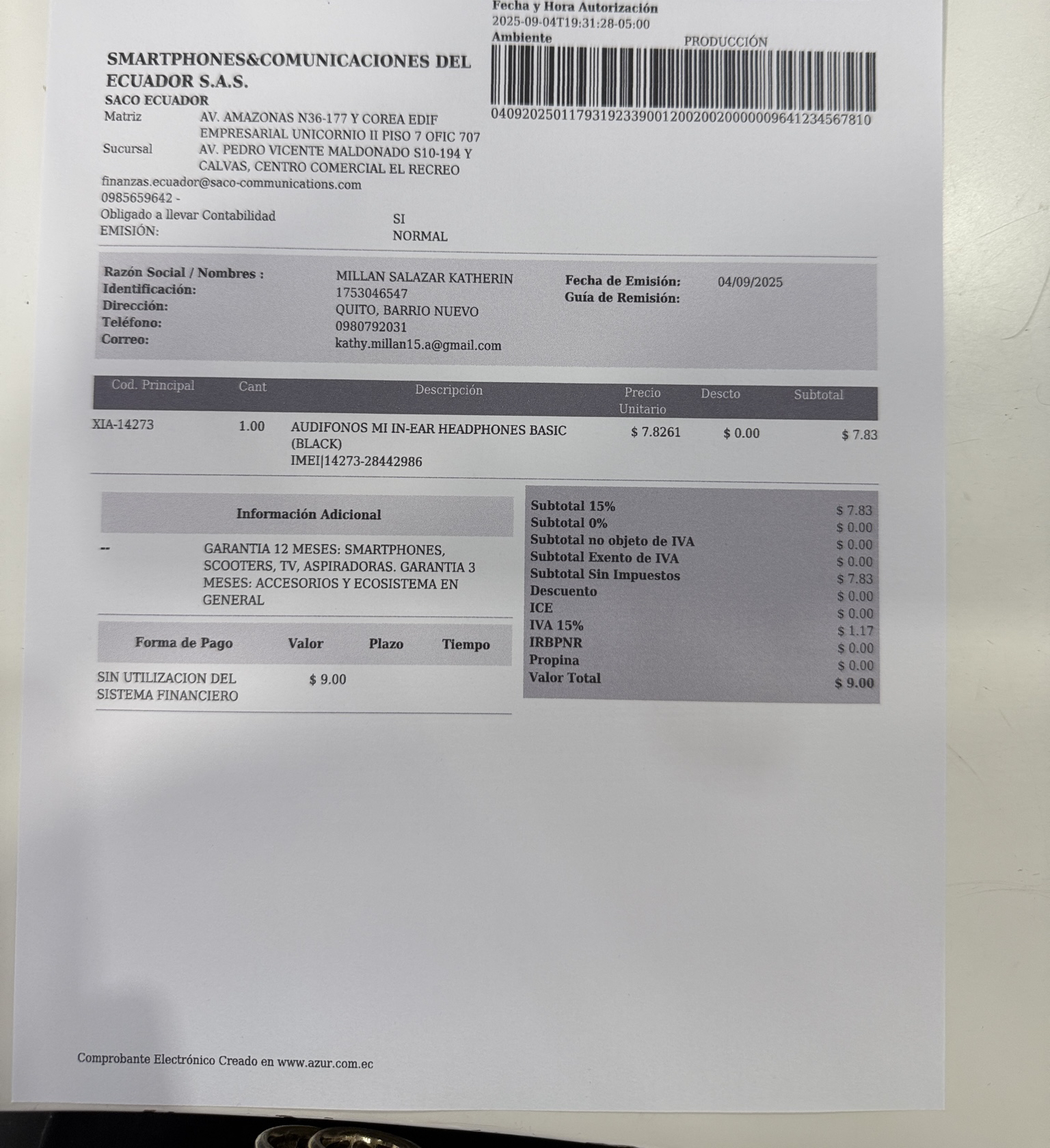 Fecha y Hora Autorización
2025-09-04T19:31:28-05:00
Ambiente PRODUCCIÓN

0409202501179319233900120020020000009641234567810

SMARTPHONES&COMUNICACIONES DEL ECUADOR S.A.S.
SACO ECUADOR
Matriz AV. AMAZONAS N36-177 Y COREA EDIF EMPRESARIAL UNICORNIO II PISO 7 OFIC 707
Sucursal AV. PEDRO VICENTE MALDONADO S10-194 Y CALVAS, CENTRO COMERCIAL EL RECREO
finanzas.ecuador@saco-communications.com
0985659642 -
Obligado a llevar Contabilidad SI
EMISIÓN: NORMAL

Razón Social / Nombres : MILLAN SALAZAR KATHERIN
Identificación: 1753046547
Dirección: QUITO, BARRIO NUEVO
Teléfono: 0980792031
Correo: kathy.millan15.a@gmail.com
Fecha de Emisión: 04/09/2025
Guía de Remisión:

| Cod. Principal | Cant | Descripción | Precio Unitario | Descto | Subtotal |
|---|---|---|---|---|---|
| XIA-14273 | 1.00 | AUDIFONOS MI IN-EAR HEADPHONES BASIC (BLACK) IMEI\|14273-28442986 | $ 7.8261 | $ 0.00 | $ 7.83 |

Información Adicional
-- GARANTIA 12 MESES: SMARTPHONES, SCOOTERS, TV, ASPIRADORAS. GARANTIA 3 MESES: ACCESORIOS Y ECOSISTEMA EN GENERAL

| Forma de Pago | Valor | Plazo | Tiempo |
|---|---|---|---|
| SIN UTILIZACION DEL SISTEMA FINANCIERO | $ 9.00 | | |

| | |
|---|---|
| Subtotal 15% | $ 7.83 |
| Subtotal 0% | $ 0.00 |
| Subtotal no objeto de IVA | $ 0.00 |
| Subtotal Exento de IVA | $ 0.00 |
| Subtotal Sin Impuestos | $ 7.83 |
| Descuento | $ 0.00 |
| ICE | $ 0.00 |
| IVA 15% | $ 1.17 |
| IRBPNR | $ 0.00 |
| Propina | $ 0.00 |
| Valor Total | $ 9.00 |

Comprobante Electrónico Creado en www.azur.com.ec